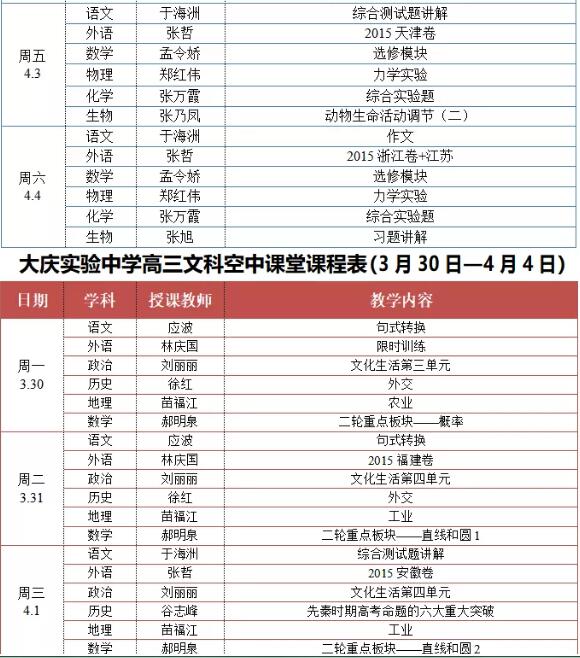 | | | | |
|---|---|---|---|
| 周五 4.3 | 语文 | 于海洲 | 综合测试题讲解 |
| | 外语 | 张哲 | 2015 天津卷 |
| | 数学 | 孟令娇 | 选修模块 |
| | 物理 | 郑红伟 | 力学实验 |
| | 化学 | 张万霞 | 综合实验题 |
| | 生物 | 张乃凤 | 动物生命活动调节（二） |
| 周六 4.4 | 语文 | 于海洲 | 作文 |
| | 外语 | 张哲 | 2015 浙江卷+江苏 |
| | 数学 | 孟令娇 | 选修模块 |
| | 物理 | 郑红伟 | 力学实验 |
| | 化学 | 张万霞 | 综合实验题 |
| | 生物 | 张旭 | 习题讲解 |

大庆实验中学高三文科空中课堂课程表（3 月 30 日—4 月 4 日）

| 日期 | 学科 | 授课教师 | 教学内容 |
|---|---|---|---|
| 周一 3.30 | 语文 | 应波 | 句式转换 |
| | 外语 | 林庆国 | 限时训练 |
| | 政治 | 刘丽丽 | 文化生活第三单元 |
| | 历史 | 徐红 | 外交 |
| | 地理 | 苗福江 | 农业 |
| | 数学 | 郝明泉 | 二轮重点板块——概率 |
| 周二 3.31 | 语文 | 应波 | 句式转换 |
| | 外语 | 林庆国 | 2015 福建卷 |
| | 政治 | 刘丽丽 | 文化生活第四单元 |
| | 历史 | 徐红 | 外交 |
| | 地理 | 苗福江 | 工业 |
| | 数学 | 郝明泉 | 二轮重点板块——直线和圆 1 |
| 周三 4.1 | 语文 | 于海洲 | 综合测试题讲解 |
| | 外语 | 张哲 | 2015 安徽卷 |
| | 政治 | 刘丽丽 | 文化生活第四单元 |
| | 历史 | 谷志峰 | 先秦时期高考命题的六大重大突破 |
| | 地理 | 苗福江 | 工业 |
| | 数学 | 郝明泉 | 二轮重点板块——直线和圆 2 |